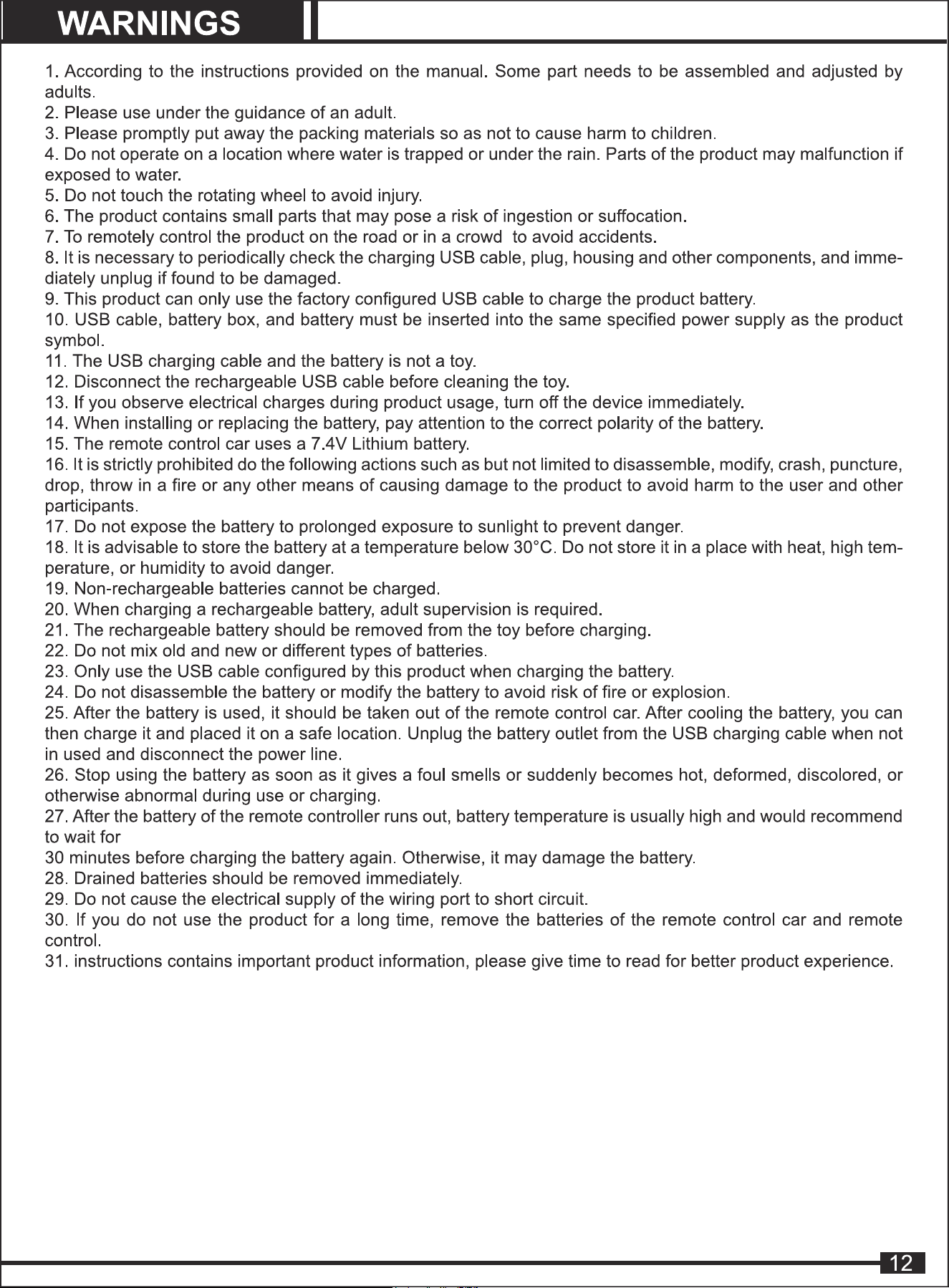 WARNINGS

1. According to the instructions provided on the manual. Some part needs to be assembled and adjusted by adults.
2. Please use under the guidance of an adult.
3. Please promptly put away the packing materials so as not to cause harm to children.
4. Do not operate on a location where water is trapped or under the rain. Parts of the product may malfunction if exposed to water.
5. Do not touch the rotating wheel to avoid injury.
6. The product contains small parts that may pose a risk of ingestion or suffocation.
7. To remotely control the product on the road or in a crowd to avoid accidents.
8. It is necessary to periodically check the charging USB cable, plug, housing and other components, and immediately unplug if found to be damaged.
9. This product can only use the factory configured USB cable to charge the product battery.
10. USB cable, battery box, and battery must be inserted into the same specified power supply as the product symbol.
11. The USB charging cable and the battery is not a toy.
12. Disconnect the rechargeable USB cable before cleaning the toy.
13. If you observe electrical charges during product usage, turn off the device immediately.
14. When installing or replacing the battery, pay attention to the correct polarity of the battery.
15. The remote control car uses a 7.4V Lithium battery.
16. It is strictly prohibited do the following actions such as but not limited to disassemble, modify, crash, puncture, drop, throw in a fire or any other means of causing damage to the product to avoid harm to the user and other participants.
17. Do not expose the battery to prolonged exposure to sunlight to prevent danger.
18. It is advisable to store the battery at a temperature below 30°C. Do not store it in a place with heat, high temperature, or humidity to avoid danger.
19. Non-rechargeable batteries cannot be charged.
20. When charging a rechargeable battery, adult supervision is required.
21. The rechargeable battery should be removed from the toy before charging.
22. Do not mix old and new or different types of batteries.
23. Only use the USB cable configured by this product when charging the battery.
24. Do not disassemble the battery or modify the battery to avoid risk of fire or explosion.
25. After the battery is used, it should be taken out of the remote control car. After cooling the battery, you can then charge it and placed it on a safe location. Unplug the battery outlet from the USB charging cable when not in used and disconnect the power line.
26. Stop using the battery as soon as it gives a foul smells or suddenly becomes hot, deformed, discolored, or otherwise abnormal during use or charging.
27. After the battery of the remote controller runs out, battery temperature is usually high and would recommend to wait for
30 minutes before charging the battery again. Otherwise, it may damage the battery.
28. Drained batteries should be removed immediately.
29. Do not cause the electrical supply of the wiring port to short circuit.
30. If you do not use the product for a long time, remove the batteries of the remote control car and remote control.
31. instructions contains important product information, please give time to read for better product experience.

12